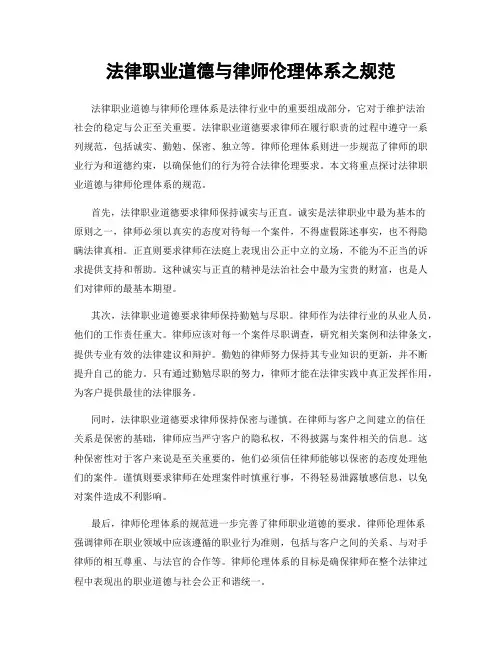 法律职业道德与律师伦理体系之规范

法律职业道德与律师伦理体系是法律行业中的重要组成部分，它对于维护法治社会的稳定与公正至关重要。法律职业道德要求律师在履行职责的过程中遵守一系列规范，包括诚实、勤勉、保密、独立等。律师伦理体系则进一步规范了律师的职业行为和道德约束，以确保他们的行为符合法律伦理要求。本文将重点探讨法律职业道德与律师伦理体系的规范。

首先，法律职业道德要求律师保持诚实与正直。诚实是法律职业中最为基本的原则之一，律师必须以真实的态度对待每一个案件，不得虚假陈述事实，也不得隐瞒法律真相。正直则要求律师在法庭上表现出公正中立的立场，不能为不正当的诉求提供支持和帮助。这种诚实与正直的精神是法治社会中最为宝贵的财富，也是人们对律师的最基本期望。

其次，法律职业道德要求律师保持勤勉与尽职。律师作为法律行业的从业人员，他们的工作责任重大。律师应该对每一个案件尽职调查，研究相关案例和法律条文，提供专业有效的法律建议和辩护。勤勉的律师努力保持其专业知识的更新，并不断提升自己的能力。只有通过勤勉尽职的努力，律师才能在法律实践中真正发挥作用，为客户提供最佳的法律服务。

同时，法律职业道德要求律师保持保密与谨慎。在律师与客户之间建立的信任关系是保密的基础，律师应当严守客户的隐私权，不得披露与案件相关的信息。这种保密性对于客户来说是至关重要的，他们必须信任律师能够以保密的态度处理他们的案件。谨慎则要求律师在处理案件时慎重行事，不得轻易泄露敏感信息，以免对案件造成不利影响。

最后，律师伦理体系的规范进一步完善了律师职业道德的要求。律师伦理体系强调律师在职业领域中应该遵循的职业行为准则，包括与客户之间的关系、与对手律师的相互尊重、与法官的合作等。律师伦理体系的目标是确保律师在整个法律过程中表现出的职业道德与社会公正和谐统一。